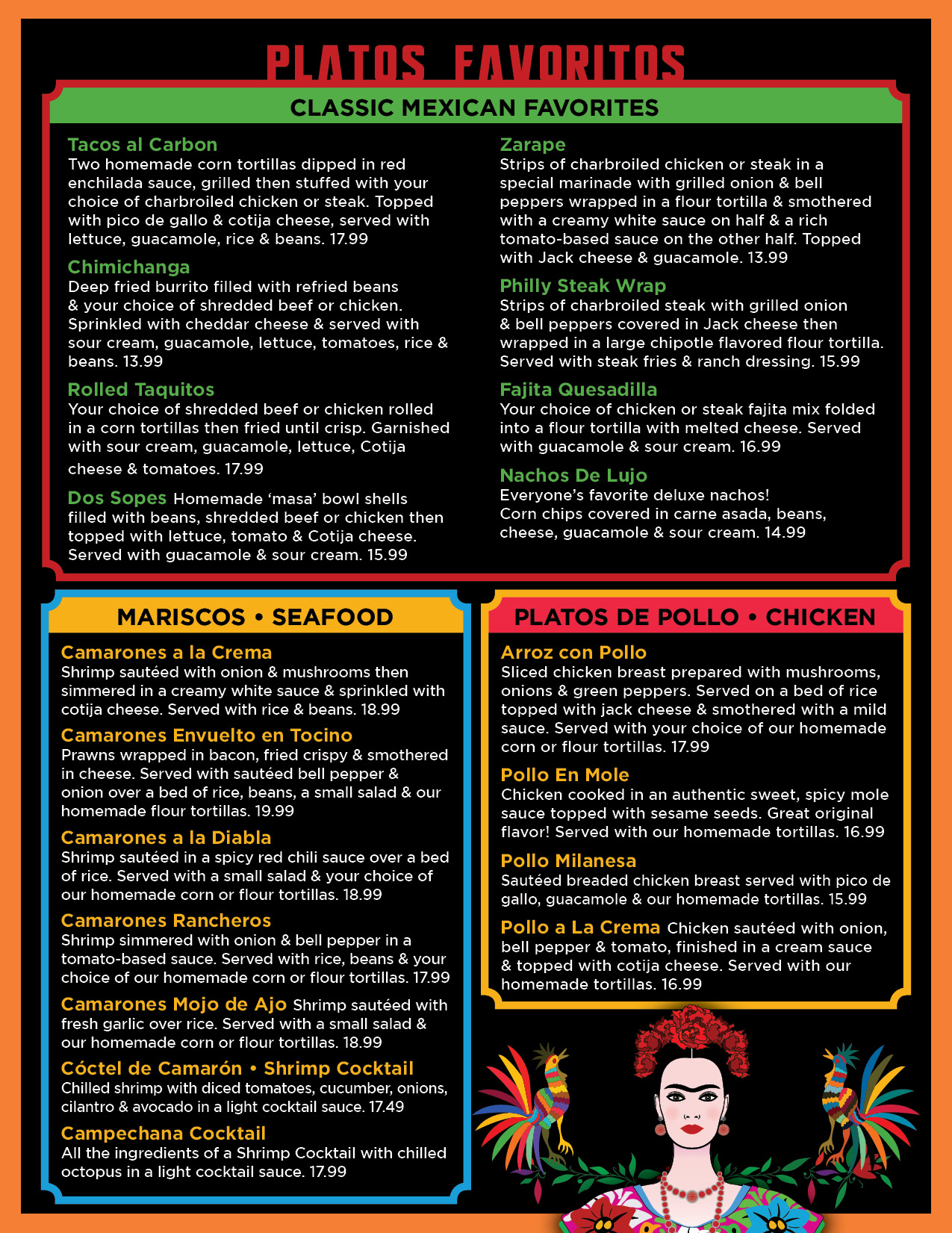 PLATOS FAVORITOS

CLASSIC MEXICAN FAVORITES

Tacos al Carbon
Two homemade corn tortillas dipped in red enchilada sauce, grilled then stuffed with your choice of charbroiled chicken or steak. Topped with pico de gallo & cotija cheese, served with lettuce, guacamole, rice & beans. 17.99

Chimichanga
Deep fried burrito filled with refried beans & your choice of shredded beef or chicken. Sprinkled with cheddar cheese & served with sour cream, guacamole, lettuce, tomatoes, rice & beans. 13.99

Rolled Taquitos
Your choice of shredded beef or chicken rolled in a corn tortillas then fried until crisp. Garnished with sour cream, guacamole, lettuce, Cotija cheese & tomatoes. 17.99

Dos Sopes Homemade 'masa' bowl shells filled with beans, shredded beef or chicken then topped with lettuce, tomato & Cotija cheese. Served with guacamole & sour cream. 15.99

Zarape
Strips of charbroiled chicken or steak in a special marinade with grilled onion & bell peppers wrapped in a flour tortilla & smothered with a creamy white sauce on half & a rich tomato-based sauce on the other half. Topped with Jack cheese & guacamole. 13.99

Philly Steak Wrap
Strips of charbroiled steak with grilled onion & bell peppers covered in Jack cheese then wrapped in a large chipotle flavored flour tortilla. Served with steak fries & ranch dressing. 15.99

Fajita Quesadilla
Your choice of chicken or steak fajita mix folded into a flour tortilla with melted cheese. Served with guacamole & sour cream. 16.99

Nachos De Lujo
Everyone's favorite deluxe nachos!
Corn chips covered in carne asada, beans, cheese, guacamole & sour cream. 14.99

MARISCOS • SEAFOOD

Camarones a la Crema
Shrimp sautéed with onion & mushrooms then simmered in a creamy white sauce & sprinkled with cotija cheese. Served with rice & beans. 18.99

Camarones Envuelto en Tocino
Prawns wrapped in bacon, fried crispy & smothered in cheese. Served with sautéed bell pepper & onion over a bed of rice, beans, a small salad & our homemade flour tortillas. 19.99

Camarones a la Diabla
Shrimp sautéed in a spicy red chili sauce over a bed of rice. Served with a small salad & your choice of our homemade corn or flour tortillas. 18.99

Camarones Rancheros
Shrimp simmered with onion & bell pepper in a tomato-based sauce. Served with rice, beans & your choice of our homemade corn or flour tortillas. 17.99

Camarones Mojo de Ajo Shrimp sautéed with fresh garlic over rice. Served with a small salad & our homemade corn or flour tortillas. 18.99

Cóctel de Camarón • Shrimp Cocktail
Chilled shrimp with diced tomatoes, cucumber, onions, cilantro & avocado in a light cocktail sauce. 17.49

Campechana Cocktail
All the ingredients of a Shrimp Cocktail with chilled octopus in a light cocktail sauce. 17.99

PLATOS DE POLLO • CHICKEN

Arroz con Pollo
Sliced chicken breast prepared with mushrooms, onions & green peppers. Served on a bed of rice topped with jack cheese & smothered with a mild sauce. Served with your choice of our homemade corn or flour tortillas. 17.99

Pollo En Mole
Chicken cooked in an authentic sweet, spicy mole sauce topped with sesame seeds. Great original flavor! Served with our homemade tortillas. 16.99

Pollo Milanesa
Sautéed breaded chicken breast served with pico de gallo, guacamole & our homemade tortillas. 15.99

Pollo a La Crema Chicken sautéed with onion, bell pepper & tomato, finished in a cream sauce & topped with cotija cheese. Served with our homemade tortillas. 16.99